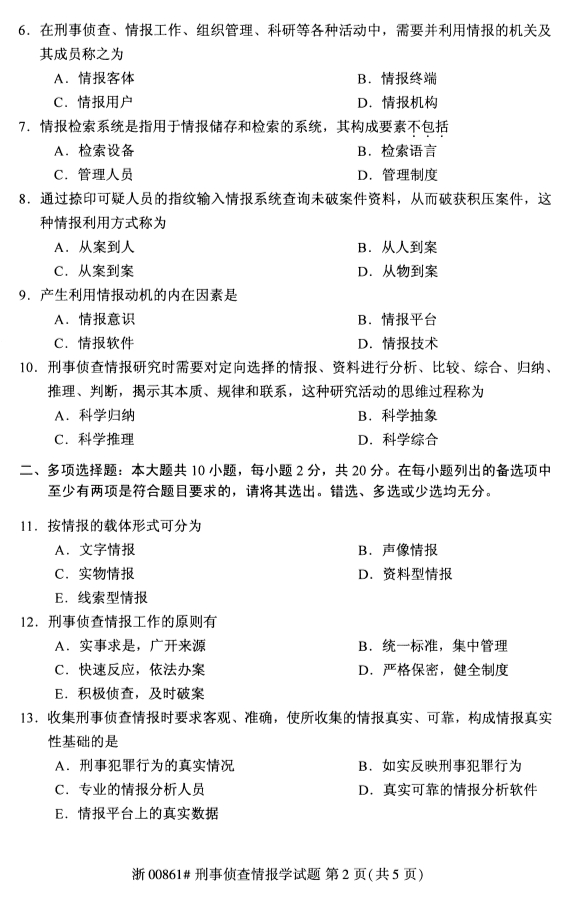 6．在刑事侦查、情报工作、组织管理、科研等各种活动中，需要并利用情报的机关及其成员称之为

A．情报客体

B．情报终端

C．情报用户

D．情报机构

7．情报检索系统是指用于情报储存和检索的系统，其构成要素不包括

A．检索设备

B．检索语言

C．管理人员

D．管理制度

8．通过捺印可疑人员的指纹输入情报系统查询未破案件资料，从而破获积压案件，这种情报利用方式称为

A．从案到人

B．从人到案

C．从案到案

D．从物到案

9．产生利用情报动机的内在因素是

A．情报意识

B．情报平台

C．情报软件

D．情报技术

10．刑事侦查情报研究时需要对定向选择的情报、资料进行分析、比较、综合、归纳、推理、判断，揭示其本质、规律和联系，这种研究活动的思维过程称为

A．科学归纳

B．科学抽象

C．科学推理

D．科学综合

二、多项选择题：本大题共 10 小题，每小题 2 分，共 20 分。在每小题列出的备选项中至少有两项是符合题目要求的，请将其选出。错选、多选或少选均无分。

11．按情报的载体形式可分为

A．文字情报

B．声像情报

C．实物情报

D．资料型情报

E．线索型情报

12．刑事侦查情报工作的原则有

A．实事求是，广开来源

B．统一标准，集中管理

C．快速反应，依法办案

D．严格保密，健全制度

E．积极侦查，及时破案

13．收集刑事侦查情报时要求客观、准确，使所收集的情报真实、可靠，构成情报真实性基础的是

A．刑事犯罪行为的真实情况

B．如实反映刑事犯罪行为

C．专业的情报分析人员

D．真实可靠的情报分析软件

E．情报平台上的真实数据

浙 00861# 刑事侦查情报学试题 第 2 页（共 5 页）